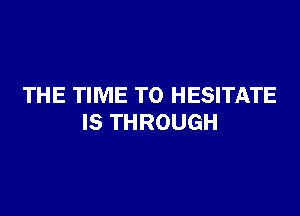 THE TIME TO HESITATE IS THROUGH